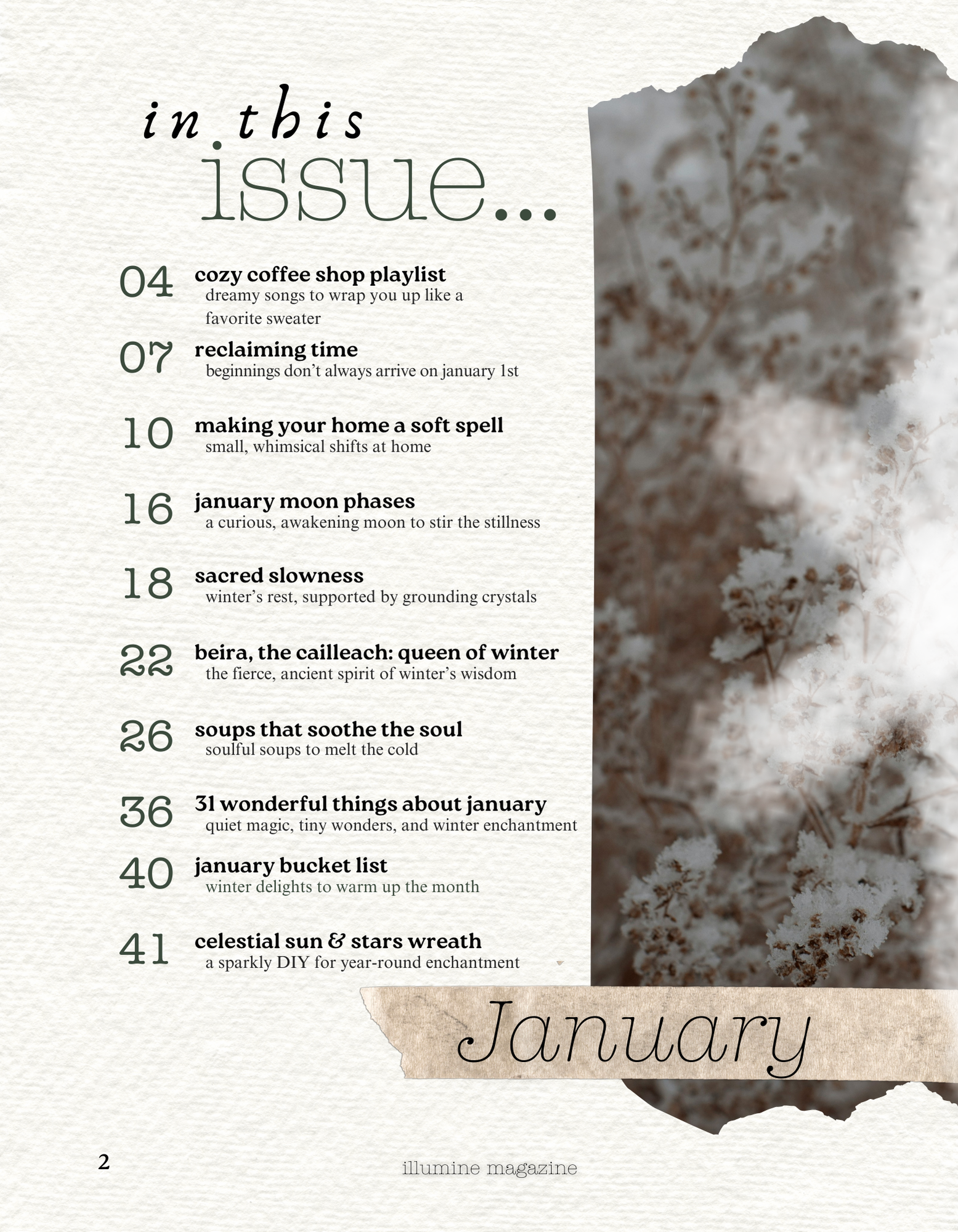 in this issue...

04 cozy coffee shop playlist
dreamy songs to wrap you up like a favorite sweater

07 reclaiming time
beginnings don't always arrive on january 1st

10 making your home a soft spell
small, whimsical shifts at home

16 january moon phases
a curious, awakening moon to stir the stillness

18 sacred slowness
winter's rest, supported by grounding crystals

22 beira, the cailleach: queen of winter
the fierce, ancient spirit of winter's wisdom

26 soups that soothe the soul
soulful soups to melt the cold

36 31 wonderful things about january
quiet magic, tiny wonders, and winter enchantment

40 january bucket list
winter delights to warm up the month

41 celestial sun & stars wreath
a sparkly DIY for year-round enchantment

January

2

illumine magazine